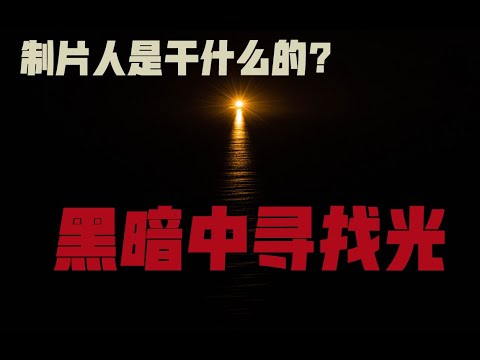 制片人是干什么的？

黑暗中寻找光